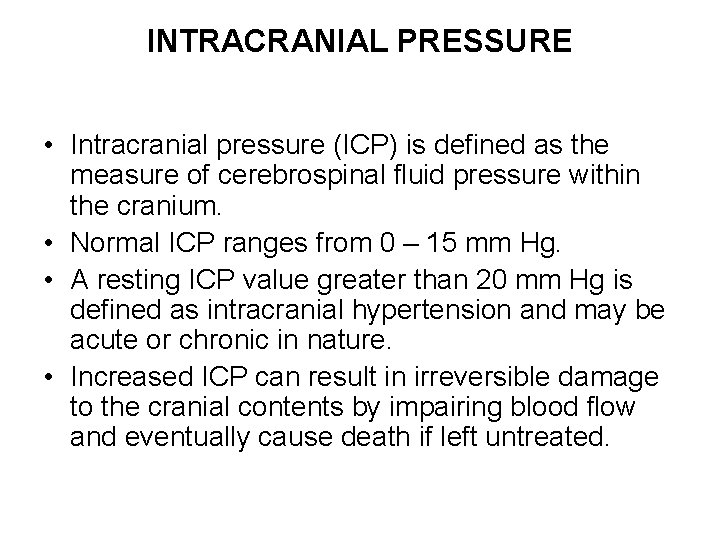 INTRACRANIAL PRESSURE

• Intracranial pressure (ICP) is defined as the measure of cerebrospinal fluid pressure within the cranium.
• Normal ICP ranges from 0 – 15 mm Hg.
• A resting ICP value greater than 20 mm Hg is defined as intracranial hypertension and may be acute or chronic in nature.
• Increased ICP can result in irreversible damage to the cranial contents by impairing blood flow and eventually cause death if left untreated.